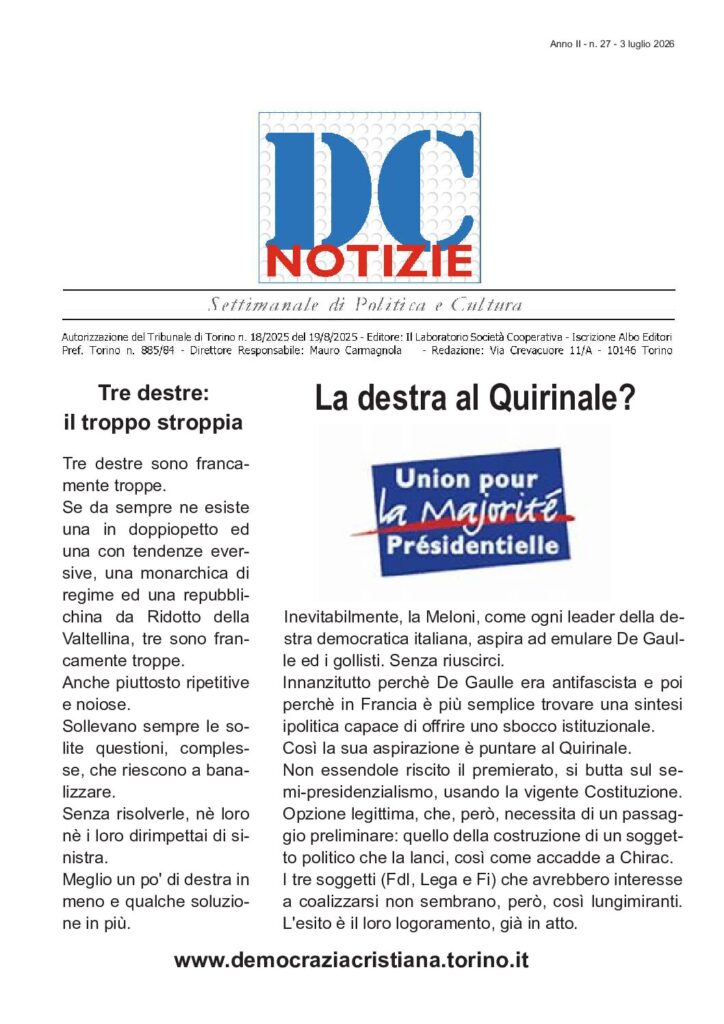 Anno II - n. 27 - 3 luglio 2026

DC
NOTIZIE

Settimanale di Politica e Cultura

Autorizzazione del Tribunale di Torino n. 18/2025 del 19/8/2025 - Editore: Il Laboratorio Società Cooperativa - Iscrizione Albo Editori Pref. Torino n. 885/84 - Direttore Responsabile: Mauro Carmagnola - Redazione: Via Crevacuore 11/A - 10146 Torino

Tre destre: il troppo stroppia

Tre destre sono francamente troppe.

Se da sempre ne esiste una in doppiopetto ed una con tendenze eversive, una monarchica di regime ed una repubblichina da Ridotto della Valtellina, tre sono francamente troppe.

Anche piuttosto ripetitive e noiose.

Sollevano sempre le solite questioni, complesse, che riescono a banalizzare.

Senza risolverle, nè loro nè i loro dirimpettai di sinistra.

Meglio un po' di destra in meno e qualche soluzione in più.

La destra al Quirinale?

Union pour la Majorité Présidentielle

Inevitabilmente, la Meloni, come ogni leader della destra democratica italiana, aspira ad emulare De Gaulle ed i gollisti. Senza riuscirci.

Innanzitutto perchè De Gaulle era antifascista e poi perchè in Francia è più semplice trovare una sintesi ipolitica capace di offrire uno sbocco istituzionale.

Così la sua aspirazione è puntare al Quirinale.

Non essendole riscito il premierato, si butta sul semi-presidenzialismo, usando la vigente Costituzione.

Opzione legittima, che, però, necessita di un passaggio preliminare: quello della costruzione di un soggetto politico che la lanci, così come accadde a Chirac.

I tre soggetti (FdI, Lega e Fi) che avrebbero interesse a coalizzarsi non sembrano, però, così lungimiranti. L'esito è il loro logoramento, già in atto.

www.democraziacristiana.torino.it